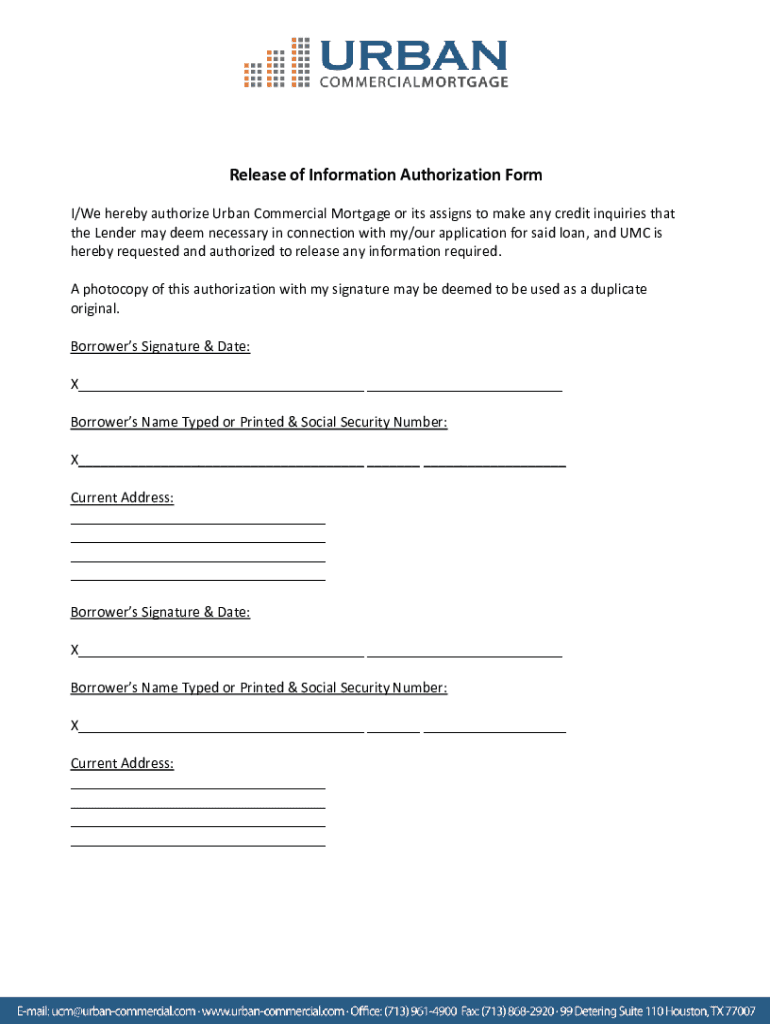 URBAN
COMMERCIALMORTGAGE

Release of Information Authorization Form

I/We hereby authorize Urban Commercial Mortgage or its assigns to make any credit inquiries that the Lender may deem necessary in connection with my/our application for said loan, and UMC is hereby requested and authorized to release any information required.

A photocopy of this authorization with my signature may be deemed to be used as a duplicate original.

Borrower's Signature & Date:

X______________________________________ __________________________

Borrower's Name Typed or Printed & Social Security Number:

X______________________________________ _______ ___________________

Current Address:
__________________________________
__________________________________
__________________________________
__________________________________

Borrower's Signature & Date:

X______________________________________ __________________________

Borrower's Name Typed or Printed & Social Security Number:

X______________________________________ _______ ___________________

Current Address:
__________________________________
__________________________________
__________________________________
__________________________________

E-mail: ucm@urban-commercial.com · www.urban-commercial.com · Office: (713) 961-4900 Fax: (713) 868-2920 · 99 Detering Suite 110 Houston, TX 77007